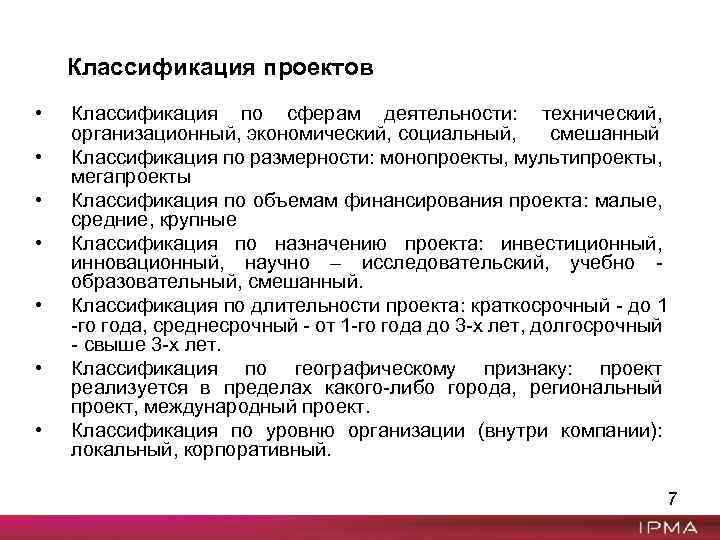 Классификация проектов

• Классификация по сферам деятельности: технический, организационный, экономический, социальный, смешанный

• Классификация по размерности: монопроекты, мультипроекты, мегапроекты

• Классификация по объемам финансирования проекта: малые, средние, крупные

• Классификация по назначению проекта: инвестиционный, инновационный, научно – исследовательский, учебно - образовательный, смешанный.

• Классификация по длительности проекта: краткосрочный - до 1 -го года, среднесрочный - от 1-го года до 3-х лет, долгосрочный - свыше 3-х лет.

• Классификация по географическому признаку: проект реализуется в пределах какого-либо города, региональный проект, международный проект.

• Классификация по уровню организации (внутри компании): локальный, корпоративный.

7

IPMA